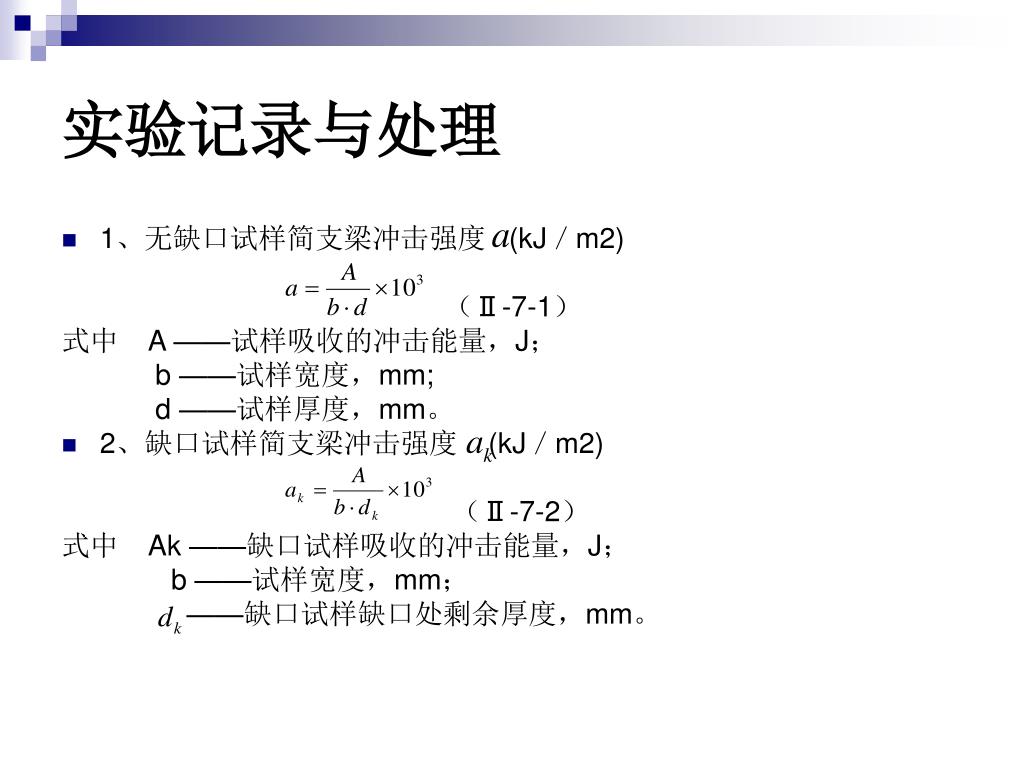 实验记录与处理

1、无缺口试样简支梁冲击强度 $a$(kJ / m2)

$a = \frac{A}{b \cdot d} \times 10^3$ （Ⅱ-7-1）

式中　A ——试样吸收的冲击能量，J；
b ——试样宽度，mm;
d ——试样厚度，mm。

2、缺口试样简支梁冲击强度 $a_k$(kJ / m2)

$a_k = \frac{A}{b \cdot d_k} \times 10^3$ （Ⅱ-7-2）

式中　Ak ——缺口试样吸收的冲击能量，J；
b ——试样宽度，mm；
$d_k$ ——缺口试样缺口处剩余厚度，mm。